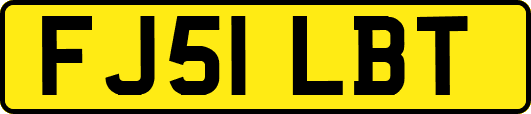 FJ51 LBT